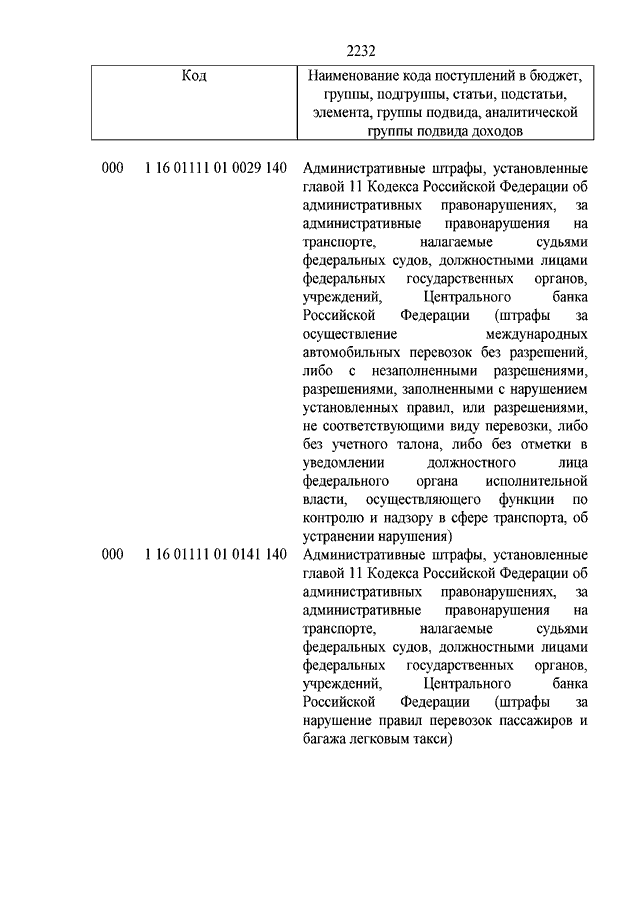 2232

| Код | Наименование кода поступлений в бюджет, группы, подгруппы, статьи, подстатьи, элемента, группы подвида, аналитической группы подвида доходов |
|---|---|
| 000 1 16 01111 01 0029 140 | Административные штрафы, установленные главой 11 Кодекса Российской Федерации об административных правонарушениях, за административные правонарушения на транспорте, налагаемые судьями федеральных судов, должностными лицами федеральных государственных органов, учреждений, Центрального банка Российской Федерации (штрафы за осуществление международных автомобильных перевозок без разрешений, либо с незаполненными разрешениями, разрешениями, заполненными с нарушением установленных правил, или разрешениями, не соответствующими виду перевозки, либо без учетного талона, либо без отметки в уведомлении должностного лица федерального органа исполнительной власти, осуществляющего функции по контролю и надзору в сфере транспорта, об устранении нарушения) |
| 000 1 16 01111 01 0141 140 | Административные штрафы, установленные главой 11 Кодекса Российской Федерации об административных правонарушениях, за административные правонарушения на транспорте, налагаемые судьями федеральных судов, должностными лицами федеральных государственных органов, учреждений, Центрального банка Российской Федерации (штрафы за нарушение правил перевозок пассажиров и багажа легковым такси) |